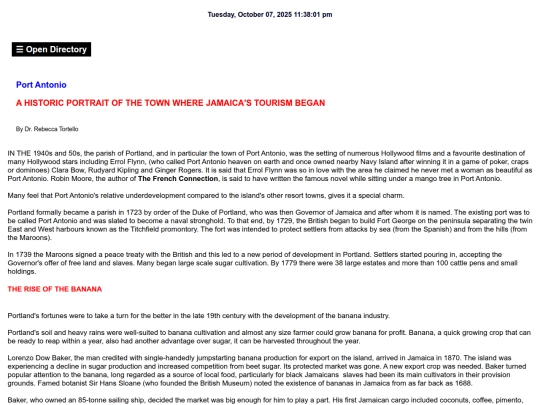 Tuesday, October 07, 2025 11:38:01 pm

☰ Open Directory

Port Antonio

A HISTORIC PORTRAIT OF THE TOWN WHERE JAMAICA'S TOURISM BEGAN

By Dr. Rebecca Tortello

IN THE 1940s and 50s, the parish of Portland, and in particular the town of Port Antonio, was the setting of numerous Hollywood films and a favourite destination of many Hollywood stars including Errol Flynn, (who called Port Antonio heaven on earth and once owned nearby Navy Island after winning it in a game of poker, craps or dominoes) Clara Bow, Rudyard Kipling and Ginger Rogers. It is said that Errol Flynn was so in love with the area he claimed he never met a woman as beautiful as Port Antonio. Robin Moore, the author of The French Connection, is said to have written the famous novel while sitting under a mango tree in Port Antonio.

Many feel that Port Antonio's relative underdevelopment compared to the island's other resort towns, gives it a special charm.

Portland formally became a parish in 1723 by order of the Duke of Portland, who was then Governor of Jamaica and after whom it is named. The existing port was to be called Port Antonio and was slated to become a naval stronghold. To that end, by 1729, the British began to build Fort George on the peninsula separating the twin East and West harbours known as the Titchfield promontory. The fort was intended to protect settlers from attacks by sea (from the Spanish) and from the hills (from the Maroons).

In 1739 the Maroons signed a peace treaty with the British and this led to a new period of development in Portland. Settlers started pouring in, accepting the Governor's offer of free land and slaves. Many began large scale sugar cultivation. By 1779 there were 38 large estates and more than 100 cattle pens and small holdings.

THE RISE OF THE BANANA

Portland's fortunes were to take a turn for the better in the late 19th century with the development of the banana industry.

Portland's soil and heavy rains were well-suited to banana cultivation and almost any size farmer could grow banana for profit. Banana, a quick growing crop that can be ready to reap within a year, also had another advantage over sugar, it can be harvested throughout the year.

Lorenzo Dow Baker, the man credited with single-handedly jumpstarting banana production for export on the island, arrived in Jamaica in 1870. The island was experiencing a decline in sugar production and increased competition from beet sugar. Its protected market was gone. A new export crop was needed. Baker turned popular attention to the banana, long regarded as a source of local food, particularly for black Jamaicans slaves had been its main cultivators in their provision grounds. Famed botanist Sir Hans Sloane (who founded the British Museum) noted the existence of bananas in Jamaica from as far back as 1688.

Baker, who owned an 85-tonne sailing ship, decided the market was big enough for him to play a part. His first Jamaican cargo included coconuts, coffee, pimento,